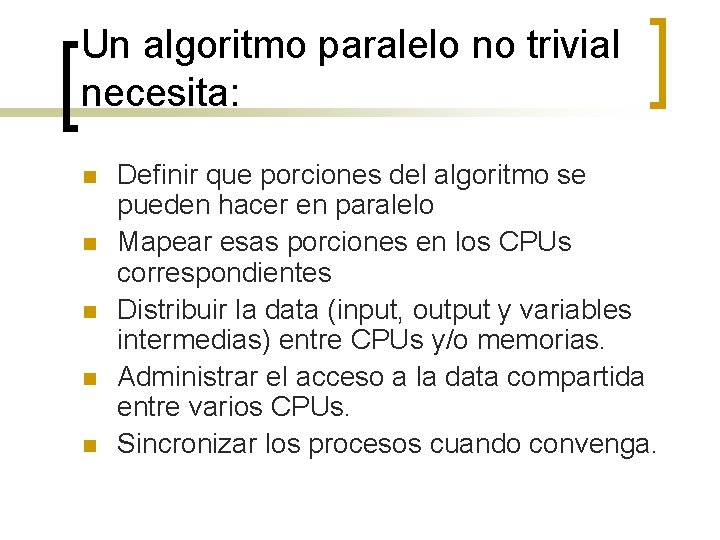 Un algoritmo paralelo no trivial necesita:

- Definir que porciones del algoritmo se pueden hacer en paralelo
- Mapear esas porciones en los CPUs correspondientes
- Distribuir la data (input, output y variables intermedias) entre CPUs y/o memorias.
- Administrar el acceso a la data compartida entre varios CPUs.
- Sincronizar los procesos cuando convenga.